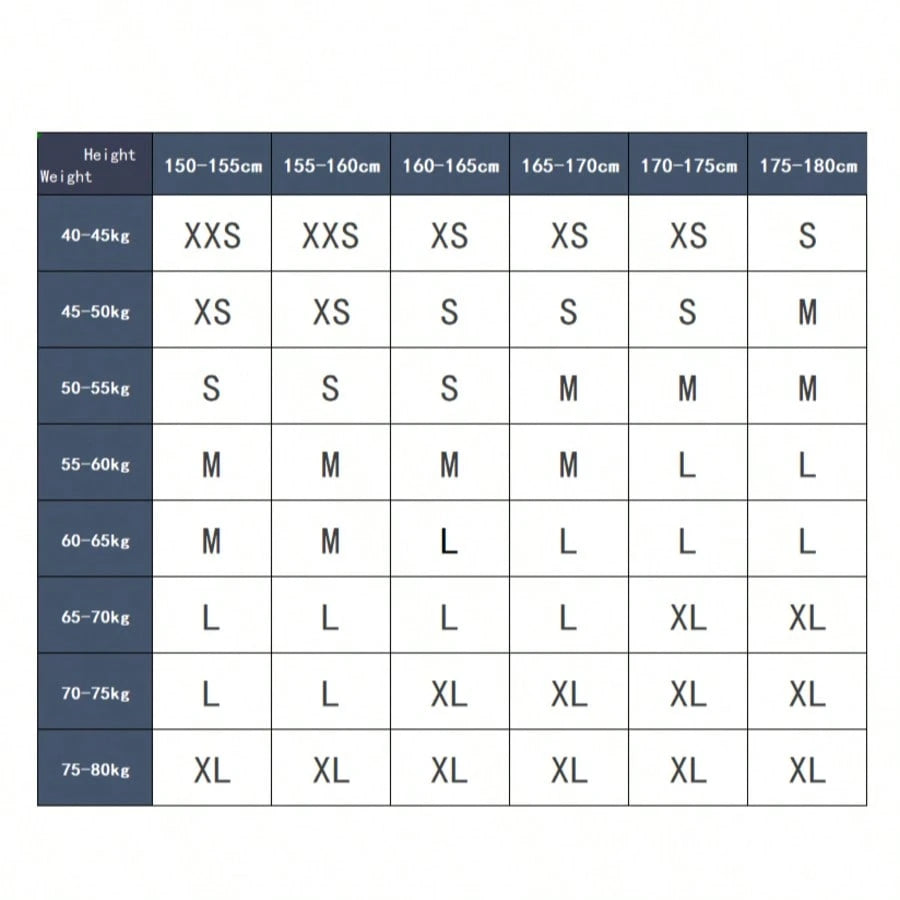 | Height Weight | 150-155cm | 155-160cm | 160-165cm | 165-170cm | 170-175cm | 175-180cm |
|---|---|---|---|---|---|---|
| 40-45kg | XXS | XXS | XS | XS | XS | S |
| 45-50kg | XS | XS | S | S | S | M |
| 50-55kg | S | S | S | M | M | M |
| 55-60kg | M | M | M | M | L | L |
| 60-65kg | M | M | L | L | L | L |
| 65-70kg | L | L | L | L | XL | XL |
| 70-75kg | L | L | XL | XL | XL | XL |
| 75-80kg | XL | XL | XL | XL | XL | XL |